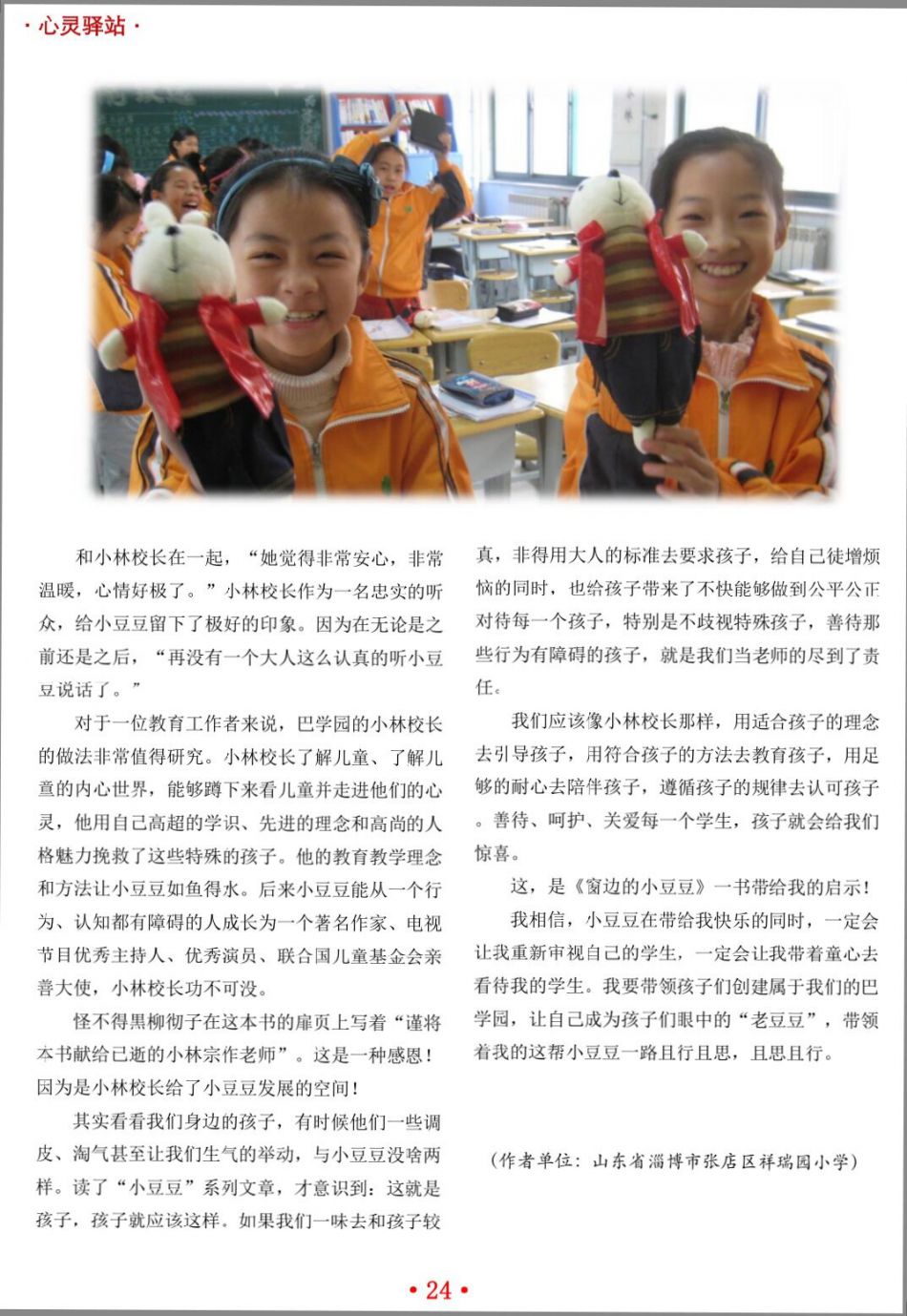 · 心灵驿站 ·

和小林校长在一起，“她觉得非常安心，非常温暖，心情好极了。”小林校长作为一名忠实的听众，给小豆豆留下了极好的印象。因为在无论是之前还是之后，“再没有一个大人这么认真的听小豆豆说话了。”

对于一位教育工作者来说，巴学园的小林校长的做法非常值得研究。小林校长了解儿童、了解儿童的内心世界，能够蹲下来看儿童并走进他们的心灵，他用自己高超的学识、先进的理念和高尚的人格魅力挽救了这些特殊的孩子。他的教育教学理念和方法让小豆豆如鱼得水。后来小豆豆能从一个行为、认知都有障碍的人成长为一个著名作家、电视节目优秀主持人、优秀演员、联合国儿童基金会亲善大使，小林校长功不可没。

怪不得黑柳彻子在这本书的扉页上写着“谨将本书献给已逝的小林宗作老师”。这是一种感恩！因为是小林校长给了小豆豆发展的空间！

其实看看我们身边的孩子，有时候他们一些调皮、淘气甚至让我们生气的举动，与小豆豆没啥两样。读了“小豆豆”系列文章，才意识到：这就是孩子，孩子就应该这样。如果我们一味去和孩子较真，非得用大人的标准去要求孩子，给自己徒增烦恼的同时，也给孩子带来了不快能够做到公平公正对待每一个孩子，特别是不歧视特殊孩子，善待那些行为有障碍的孩子，就是我们当老师的尽到了责任。

我们应该像小林校长那样，用适合孩子的理念去引导孩子，用符合孩子的方法去教育孩子，用足够的耐心去陪伴孩子，遵循孩子的规律去认可孩子。善待、呵护、关爱每一个学生，孩子就会给我们惊喜。

这，是《窗边的小豆豆》一书带给我的启示！

我相信，小豆豆在带给我快乐的同时，一定会让我重新审视自己的学生，一定会让我带着童心去看待我的学生。我要带领孩子们创建属于我们的巴学园，让自己成为孩子们眼中的“老豆豆”，带领着我的这帮小豆豆一路且行且思，且思且行。

（作者单位：山东省淄博市张店区祥瑞园小学）

• 24 •